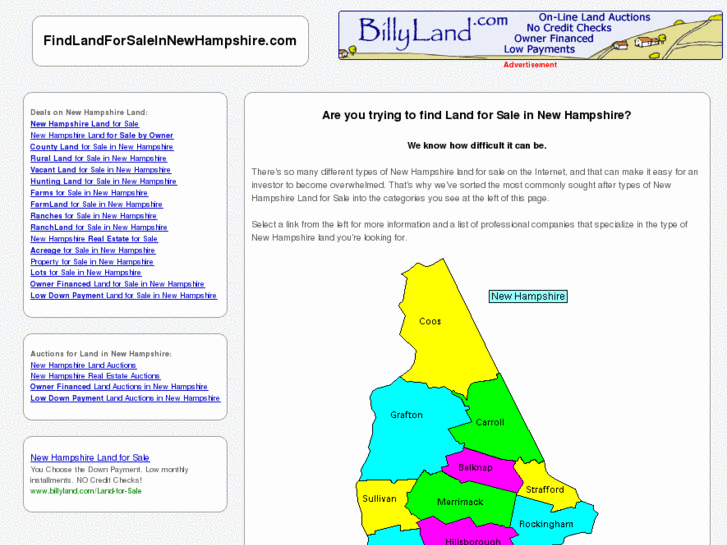 FindLandForSaleInNewHampshire.com

BillyLand.com
On-Line Land Auctions
No Credit Checks
Owner Financed
Low Payments
Advertisement

Deals on New Hampshire Land:
New Hampshire Land for Sale
New Hampshire Land for Sale by Owner
County Land for Sale in New Hampshire
Rural Land for Sale in New Hampshire
Vacant Land for Sale in New Hampshire
Hunting Land for Sale in New Hampshire
Farms for Sale in New Hampshire
FarmLand for Sale in New Hampshire
Ranches for Sale in New Hampshire
RanchLand for Sale in New Hampshire
New Hampshire Real Estate for Sale
Acreage for Sale in New Hampshire
Property for Sale in New Hampshire
Lots for Sale in New Hampshire
Owner Financed Land for Sale in New Hampshire
Low Down Payment Land for Sale in New Hampshire

Auctions for Land in New Hampshire:
New Hampshire Land Auctions
New Hampshire Real Estate Auctions
Owner Financed Land Auctions in New Hampshire
Low Down Payment Land Auctions in New Hampshire

New Hampshire Land for Sale
You Choose the Down Payment. Low monthly installments. NO Credit Checks!
www.billyland.com/Land-for-Sale

Are you trying to find Land for Sale in New Hampshire?

We know how difficult it can be.

There's so many different types of New Hampshire land for sale on the Internet, and that can make it easy for an investor to become overwhelmed. That's why we've sorted the most commonly sought after types of New Hampshire Land for Sale into the categories you see at the left of this page.

Select a link from the left for more information and a list of professional companies that specialize in the type of New Hampshire land you're looking for.

New Hampshire
Coos
Grafton
Carroll
Belknap
Strafford
Sullivan
Merrimack
Rockingham
Hillsborough